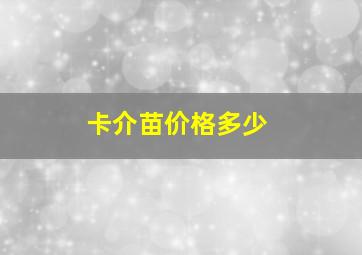 卡介苗价格多少